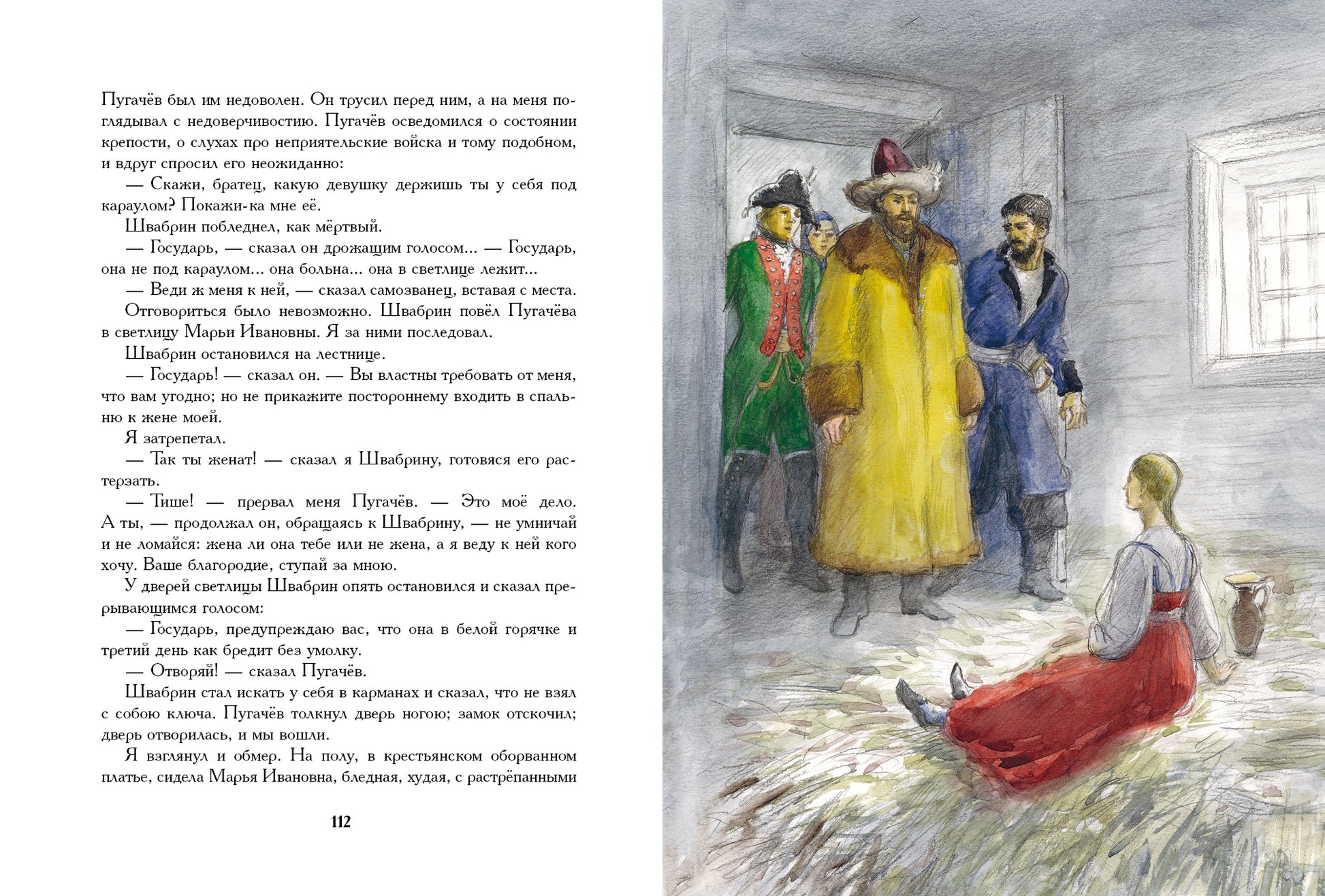 Пугачёв был им недоволен. Он трусил перед ним, а на меня поглядывал с недоверчивостию. Пугачёв осведомился о состоянии крепости, о слухах про неприятельские войска и тому подобном, и вдруг спросил его неожиданно:

— Скажи, братец, какую девушку держишь ты у себя под караулом? Покажи-ка мне её.

Швабрин побледнел, как мёртвый.

— Государь, — сказал он дрожащим голосом... — Государь, она не под караулом... она больна... она в светлице лежит...

— Веди ж меня к ней, — сказал самозванец, вставая с места.

Отговориться было невозможно. Швабрин повёл Пугачёва в светлицу Марьи Ивановны. Я за ними последовал.

Швабрин остановился на лестнице.

— Государь! — сказал он. — Вы властны требовать от меня, что вам угодно; но не прикажите постороннему входить в спальню к жене моей.

Я затрепетал.

— Так ты женат! — сказал я Швабрину, готовяся его растерзать.

— Тише! — прервал меня Пугачёв. — Это моё дело. А ты, — продолжал он, обращаясь к Швабрину, — не умничай и не ломайся: жена ли она тебе или не жена, а я веду к ней кого хочу. Ваше благородие, ступай за мною.

У дверей светлицы Швабрин опять остановился и сказал прерывающимся голосом:

— Государь, предупреждаю вас, что она в белой горячке и третий день как бредит без умолку.

— Отворяй! — сказал Пугачёв.

Швабрин стал искать у себя в карманах и сказал, что не взял с собою ключа. Пугачёв толкнул дверь ногою; замок отскочил; дверь отворилась, и мы вошли.

Я взглянул и обмер. На полу, в крестьянском оборванном платье, сидела Марья Ивановна, бледная, худая, с растрёпанными

112